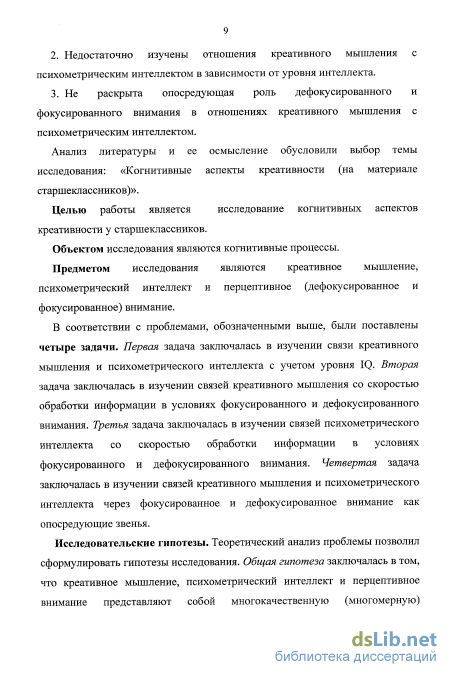 9

2. Недостаточно изучены отношения креативного мышления с психометрическим интеллектом в зависимости от уровня интеллекта.

3. Не раскрыта опосредующая роль дефокусированного и фокусированного внимания в отношениях креативного мышления с психометрическим интеллектом.

Анализ литературы и ее осмысление обусловили выбор темы исследования: «Когнитивные аспекты креативности (на материале старшеклассников)».

Целью работы является исследование когнитивных аспектов креативности у старшеклассников.

Объектом исследования являются когнитивные процессы.

Предметом исследования являются креативное мышление, психометрический интеллект и перцептивное (дефокусированное и фокусированное) внимание.

В соответствии с проблемами, обозначенными выше, были поставлены четыре задачи. Первая задача заключалась в изучении связи креативного мышления и психометрического интеллекта с учетом уровня IQ. Вторая задача заключалась в изучении связей креативного мышления со скоростью обработки информации в условиях фокусированного и дефокусированного внимания. Третья задача заключалась в изучении связей психометрического интеллекта со скоростью обработки информации в условиях фокусированного и дефокусированного внимания. Четвертая задача заключалась в изучении связей креативного мышления и психометрического интеллекта через фокусированное и дефокусированное внимание как опосредующие звенья.

Исследовательские гипотезы. Теоретический анализ проблемы позволил сформулировать гипотезы исследования. Общая гипотеза заключалась в том, что креативное мышление, психометрический интеллект и перцептивное внимание представляют собой многокачественную (многомерную)

dsLib.net
библиотека диссертаций